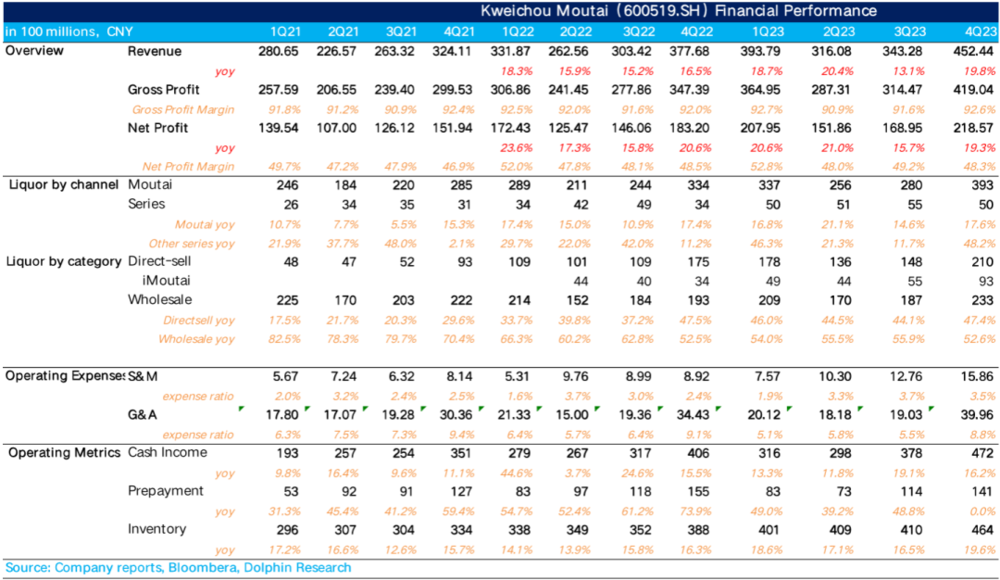 Kweichou Moutai（600519.SH）Financial Performance

| in 100 millions, CNY | | 1Q21 | 2Q21 | 3Q21 | 4Q21 | 1Q22 | 2Q22 | 3Q22 | 4Q22 | 1Q23 | 2Q23 | 3Q23 | 4Q23 |
|---|---|---|---|---|---|---|---|---|---|---|---|---|---|
| Overview | Revenue | 280.65 | 226.57 | 263.32 | 324.11 | 331.87 | 262.56 | 303.42 | 377.68 | 393.79 | 316.08 | 343.28 | 452.44 |
| | yoy | | | | | 18.3% | 15.9% | 15.2% | 16.5% | 18.7% | 20.4% | 13.1% | 19.8% |
| | Gross Profit | 257.59 | 206.55 | 239.40 | 299.53 | 306.86 | 241.45 | 277.86 | 347.39 | 364.95 | 287.31 | 314.47 | 419.04 |
| | Gross Profit Margin | 91.8% | 91.2% | 90.9% | 92.4% | 92.5% | 92.0% | 91.6% | 92.0% | 92.7% | 90.9% | 91.6% | 92.6% |
| | Net Profit | 139.54 | 107.00 | 126.12 | 151.94 | 172.43 | 125.47 | 146.06 | 183.20 | 207.95 | 151.86 | 168.95 | 218.57 |
| | yoy | | | | | 23.6% | 17.3% | 15.8% | 20.6% | 20.6% | 21.0% | 15.7% | 19.3% |
| | Net Profit Margin | 49.7% | 47.2% | 47.9% | 46.9% | 52.0% | 47.8% | 48.1% | 48.5% | 52.8% | 48.0% | 49.2% | 48.3% |
| Liquor by channel | Moutai | 246 | 184 | 220 | 285 | 289 | 211 | 244 | 334 | 337 | 256 | 280 | 393 |
| | Series | 26 | 34 | 35 | 31 | 34 | 42 | 49 | 34 | 50 | 51 | 55 | 50 |
| | Moutai yoy | 10.7% | 7.7% | 5.5% | 15.3% | 17.4% | 15.0% | 10.9% | 17.4% | 16.8% | 21.1% | 14.6% | 17.6% |
| | Other series yoy | 21.9% | 37.7% | 48.0% | 2.1% | 29.7% | 22.0% | 42.0% | 11.2% | 46.3% | 21.3% | 11.7% | 48.2% |
| Liquor by category | Direct-sell | 48 | 47 | 52 | 93 | 109 | 101 | 109 | 175 | 178 | 136 | 148 | 210 |
| | iMoutai | | | | | | 44 | 40 | 34 | 49 | 44 | 55 | 93 |
| | Wholesale | 225 | 170 | 203 | 222 | 214 | 152 | 184 | 193 | 209 | 170 | 187 | 233 |
| | Directsell yoy | 17.5% | 21.7% | 20.3% | 29.6% | 33.7% | 39.8% | 37.2% | 47.5% | 46.0% | 44.5% | 44.1% | 47.4% |
| | Wholesale yoy | 82.5% | 78.3% | 79.7% | 70.4% | 66.3% | 60.2% | 62.8% | 52.5% | 54.0% | 55.5% | 55.9% | 52.6% |
| Operating Expenses | S&M | 5.67 | 7.24 | 6.32 | 8.14 | 5.31 | 9.76 | 8.99 | 8.92 | 7.57 | 10.30 | 12.76 | 15.86 |
| | expense ratio | 2.0% | 3.2% | 2.4% | 2.5% | 1.6% | 3.7% | 3.0% | 2.4% | 1.9% | 3.3% | 3.7% | 3.5% |
| | G&A | 17.80 | 17.07 | 19.28 | 30.36 | 21.33 | 15.00 | 19.36 | 34.43 | 20.12 | 18.18 | 19.03 | 39.96 |
| | expense ratio | 6.3% | 7.5% | 7.3% | 9.4% | 6.4% | 5.7% | 6.4% | 9.1% | 5.1% | 5.8% | 5.5% | 8.8% |
| Operating Metrics | Cash Income | 193 | 257 | 254 | 351 | 279 | 267 | 317 | 406 | 316 | 298 | 378 | 472 |
| | yoy | 9.8% | 16.4% | 9.6% | 11.1% | 44.6% | 3.7% | 24.6% | 15.5% | 13.3% | 11.8% | 19.1% | 16.2% |
| | Prepayment | 53 | 92 | 91 | 127 | 83 | 97 | 118 | 155 | 83 | 73 | 114 | 141 |
| | yoy | 31.3% | 45.4% | 41.2% | 59.4% | 54.7% | 52.4% | 61.2% | 73.9% | 49.0% | 39.2% | 48.8% | 0.0% |
| | Inventory | 296 | 307 | 304 | 334 | 338 | 349 | 352 | 388 | 401 | 409 | 410 | 464 |
| | yoy | 17.2% | 16.6% | 12.6% | 15.7% | 14.1% | 13.9% | 15.8% | 16.3% | 18.6% | 17.1% | 16.5% | 19.6% |

Source: Company reports, Bloombera, Dolphin Research